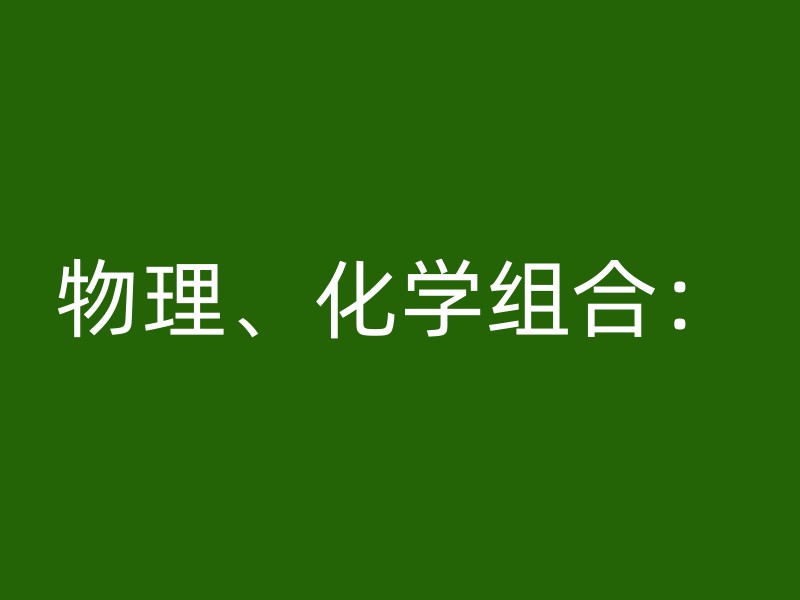 物理、化学组合：